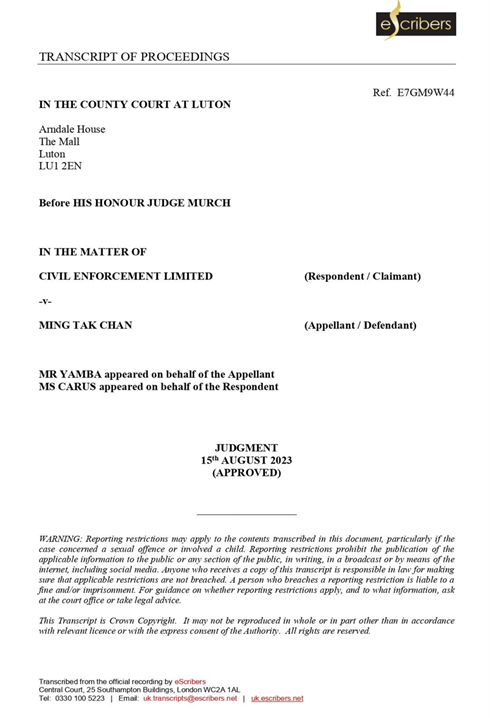 eScribers

TRANSCRIPT OF PROCEEDINGS

Ref. E7GM9W44

IN THE COUNTY COURT AT LUTON

Arndale House
The Mall
Luton
LU1 2EN

Before HIS HONOUR JUDGE MURCH

IN THE MATTER OF

CIVIL ENFORCEMENT LIMITED (Respondent / Claimant)

-v-

MING TAK CHAN (Appellant / Defendant)

MR YAMBA appeared on behalf of the Appellant
MS CARUS appeared on behalf of the Respondent

JUDGMENT
15th AUGUST 2023
(APPROVED)

WARNING: Reporting restrictions may apply to the contents transcribed in this document, particularly if the case concerned a sexual offence or involved a child. Reporting restrictions prohibit the publication of the applicable information to the public or any section of the public, in writing, in a broadcast or by means of the internet, including social media. Anyone who receives a copy of this transcript is responsible in law for making sure that applicable restrictions are not breached. A person who breaches a reporting restriction is liable to a fine and/or imprisonment. For guidance on whether reporting restrictions apply, and to what information, ask at the court office or take legal advice.

This Transcript is Crown Copyright. It may not be reproduced in whole or in part other than in accordance with relevant licence or with the express consent of the Authority. All rights are reserved.

Transcribed from the official recording by eScribers
Central Court, 25 Southampton Buildings, London WC2A 1AL
Tel: 0330 100 5223 | Email: uk.transcripts@escribers.net | uk.escribers.net